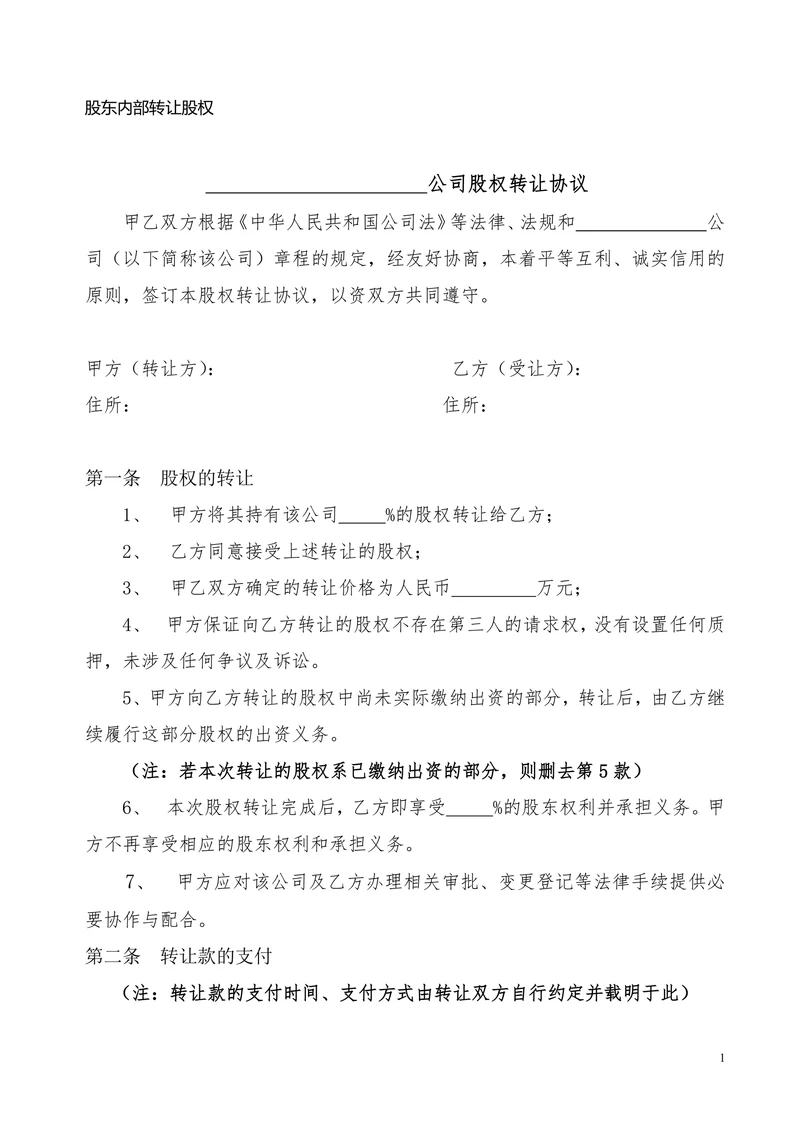 股东内部转让股权

______________________公司股权转让协议

甲乙双方根据《中华人民共和国公司法》等法律、法规和______________公司（以下简称该公司）章程的规定，经友好协商，本着平等互利、诚实信用的原则，签订本股权转让协议，以资双方共同遵守。

甲方（转让方）：　　　　　　　　　　乙方（受让方）：
住所：　　　　　　　　　　　　　　　住所：

第一条　股权的转让

1、　甲方将其持有该公司_____%的股权转让给乙方；

2、　乙方同意接受上述转让的股权；

3、　甲乙双方确定的转让价格为人民币_________万元；

4、　甲方保证向乙方转让的股权不存在第三人的请求权，没有设置任何质押，未涉及任何争议及诉讼。

5、甲方向乙方转让的股权中尚未实际缴纳出资的部分，转让后，由乙方继续履行这部分股权的出资义务。

（注：若本次转让的股权系已缴纳出资的部分，则删去第5款）

6、　本次股权转让完成后，乙方即享受_____%的股东权利并承担义务。甲方不再享受相应的股东权利和承担义务。

7、　甲方应对该公司及乙方办理相关审批、变更登记等法律手续提供必要协作与配合。

第二条　转让款的支付

（注：转让款的支付时间、支付方式由转让双方自行约定并载明于此）

1